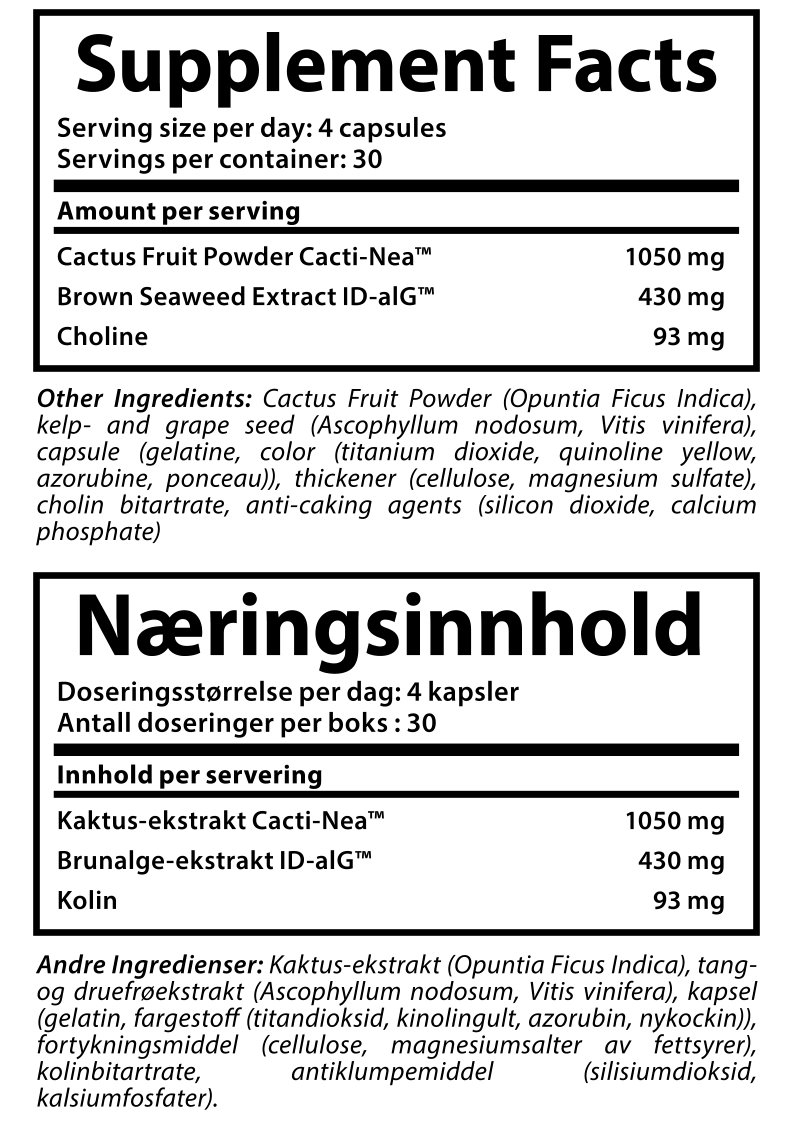 Supplement Facts

Serving size per day: 4 capsules
Servings per container: 30

Amount per serving

| | |
|---|---|
| Cactus Fruit Powder Cacti-Nea™ | 1050 mg |
| Brown Seaweed Extract ID-alG™ | 430 mg |
| Choline | 93 mg |

Other Ingredients: Cactus Fruit Powder (Opuntia Ficus Indica), kelp- and grape seed (Ascophyllum nodosum, Vitis vinifera), capsule (gelatine, color (titanium dioxide, quinoline yellow, azorubine, ponceau)), thickener (cellulose, magnesium sulfate), cholin bitartrate, anti-caking agents (silicon dioxide, calcium phosphate)

Næringsinnhold

Doseringsstørrelse per dag: 4 kapsler
Antall doseringer per boks : 30

Innhold per servering

| | |
|---|---|
| Kaktus-ekstrakt Cacti-Nea™ | 1050 mg |
| Brunalge-ekstrakt ID-alG™ | 430 mg |
| Kolin | 93 mg |

Andre Ingredienser: Kaktus-ekstrakt (Opuntia Ficus Indica), tang- og druefrøekstrakt (Ascophyllum nodosum, Vitis vinifera), kapsel (gelatin, fargestoff (titandioksid, kinolingult, azorubin, nykockin)), fortykningsmiddel (cellulose, magnesiumsalter av fettsyrer), kolinbitartrate, antiklumpemiddel (silisiumdioksid, kalsiumfosfater).